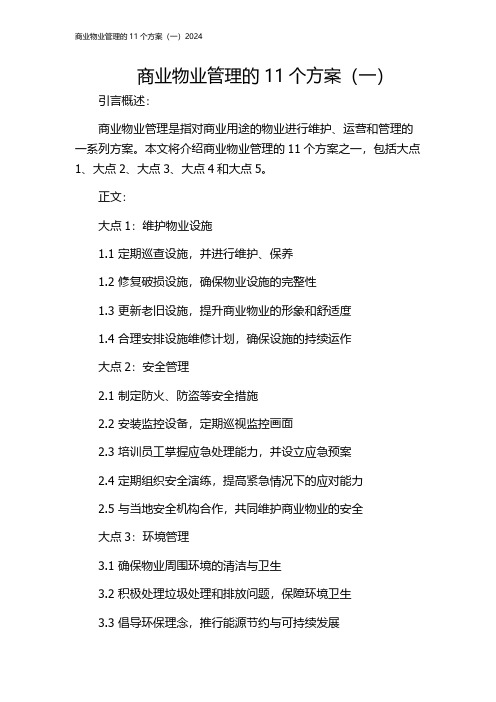 商业物业管理的 11 个方案（一）2024

商业物业管理的 11 个方案（一）

引言概述：

商业物业管理是指对商业用途的物业进行维护、运营和管理的一系列方案。本文将介绍商业物业管理的 11 个方案之一，包括大点 1、大点 2、大点 3、大点 4 和大点 5。

正文：

大点 1：维护物业设施

1.1 定期巡查设施，并进行维护、保养

1.2 修复破损设施，确保物业设施的完整性

1.3 更新老旧设施，提升商业物业的形象和舒适度

1.4 合理安排设施维修计划，确保设施的持续运作

大点 2：安全管理

2.1 制定防火、防盗等安全措施

2.2 安装监控设备，定期巡视监控画面

2.3 培训员工掌握应急处理能力，并设立应急预案

2.4 定期组织安全演练，提高紧急情况下的应对能力

2.5 与当地安全机构合作，共同维护商业物业的安全

大点 3：环境管理

3.1 确保物业周围环境的清洁与卫生

3.2 积极处理垃圾处理和排放问题，保障环境卫生

3.3 倡导环保理念，推行能源节约与可持续发展